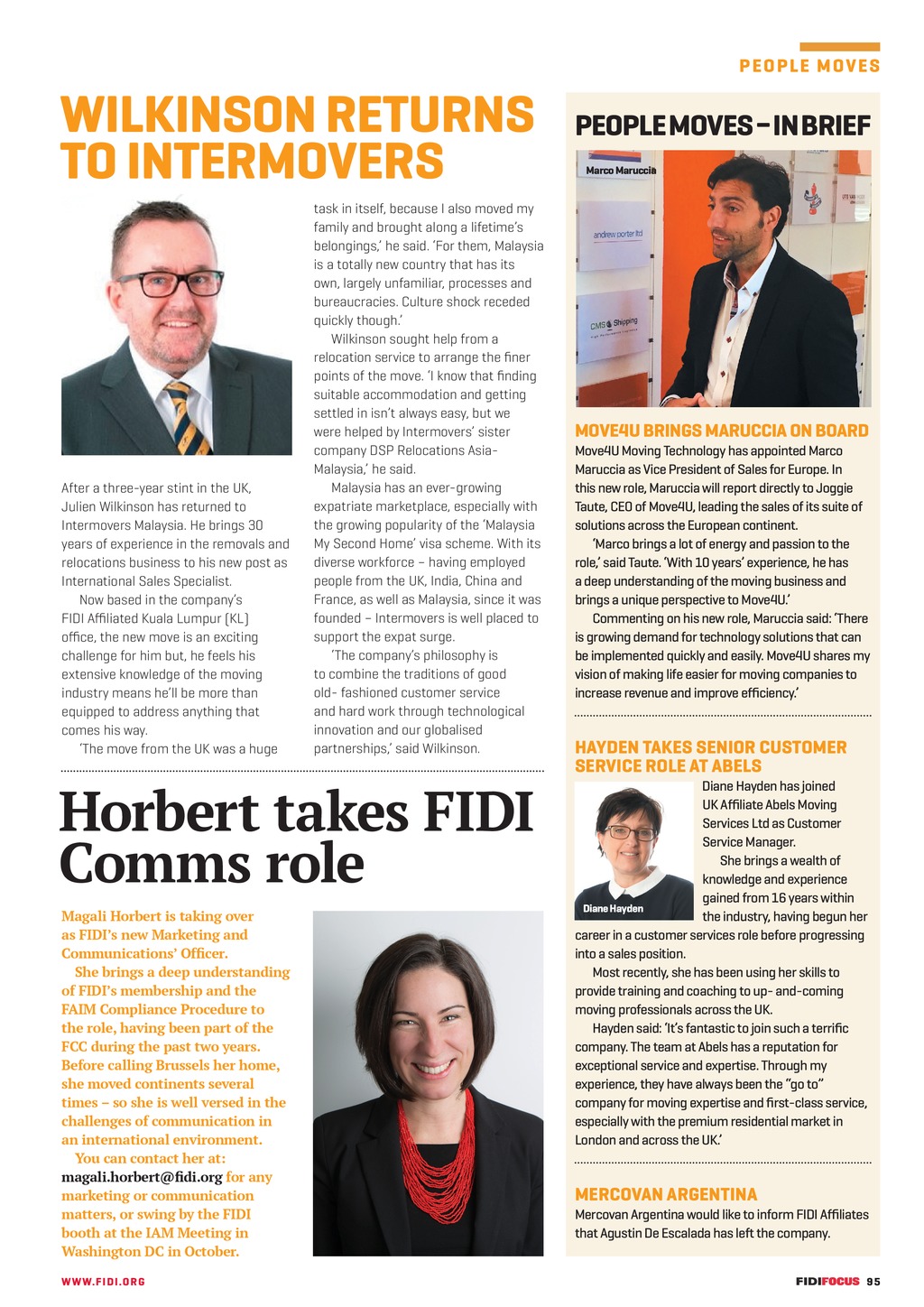 PEOPLE MOVES

WILKINSON RETURNS TO INTERMOVERS

After a three-year stint in the UK, Julien Wilkinson has returned to Intermovers Malaysia. He brings 30 years of experience in the removals and relocations business to his new post as International Sales Specialist.

Now based in the company's FIDI Affiliated Kuala Lumpur (KL) office, the new move is an exciting challenge for him but, he feels his extensive knowledge of the moving industry means he'll be more than equipped to address anything that comes his way.

'The move from the UK was a huge task in itself, because I also moved my family and brought along a lifetime's belongings,' he said. 'For them, Malaysia is a totally new country that has its own, largely unfamiliar, processes and bureaucracies. Culture shock receded quickly though.'

Wilkinson sought help from a relocation service to arrange the finer points of the move. 'I know that finding suitable accommodation and getting settled in isn't always easy, but we were helped by Intermovers' sister company DSP Relocations Asia-Malaysia,' he said.

Malaysia has an ever-growing expatriate marketplace, especially with the growing popularity of the 'Malaysia My Second Home' visa scheme. With its diverse workforce – having employed people from the UK, India, China and France, as well as Malaysia, since it was founded – Intermovers is well placed to support the expat surge.

'The company's philosophy is to combine the traditions of good old- fashioned customer service and hard work through technological innovation and our globalised partnerships,' said Wilkinson.

Horbert takes FIDI Comms role

Magali Horbert is taking over as FIDI's new Marketing and Communications' Officer.

She brings a deep understanding of FIDI's membership and the FAIM Compliance Procedure to the role, having been part of the FCC during the past two years. Before calling Brussels her home, she moved continents several times – so she is well versed in the challenges of communication in an international environment.

You can contact her at: magali.horbert@fidi.org for any marketing or communication matters, or swing by the FIDI booth at the IAM Meeting in Washington DC in October.

PEOPLE MOVES – IN BRIEF

Marco Maruccia

andrew porter ltd

CMS Shipping

MOVE4U BRINGS MARUCCIA ON BOARD
Move4U Moving Technology has appointed Marco Maruccia as Vice President of Sales for Europe. In this new role, Maruccia will report directly to Joggie Taute, CEO of Move4U, leading the sales of its suite of solutions across the European continent.

'Marco brings a lot of energy and passion to the role,' said Taute. 'With 10 years' experience, he has a deep understanding of the moving business and brings a unique perspective to Move4U.'

Commenting on his new role, Maruccia said: 'There is growing demand for technology solutions that can be implemented quickly and easily. Move4U shares my vision of making life easier for moving companies to increase revenue and improve efficiency.'

HAYDEN TAKES SENIOR CUSTOMER SERVICE ROLE AT ABELS

Diane Hayden

Diane Hayden has joined UK Affiliate Abels Moving Services Ltd as Customer Service Manager.

She brings a wealth of knowledge and experience gained from 16 years within the industry, having begun her career in a customer services role before progressing into a sales position.

Most recently, she has been using her skills to provide training and coaching to up- and-coming moving professionals across the UK.

Hayden said: 'It's fantastic to join such a terrific company. The team at Abels has a reputation for exceptional service and expertise. Through my experience, they have always been the "go to" company for moving expertise and first-class service, especially with the premium residential market in London and across the UK.'

MERCOVAN ARGENTINA
Mercovan Argentina would like to inform FIDI Affiliates that Agustin De Escalada has left the company.

WWW.FIDI.ORG

FIDIFOCUS 95